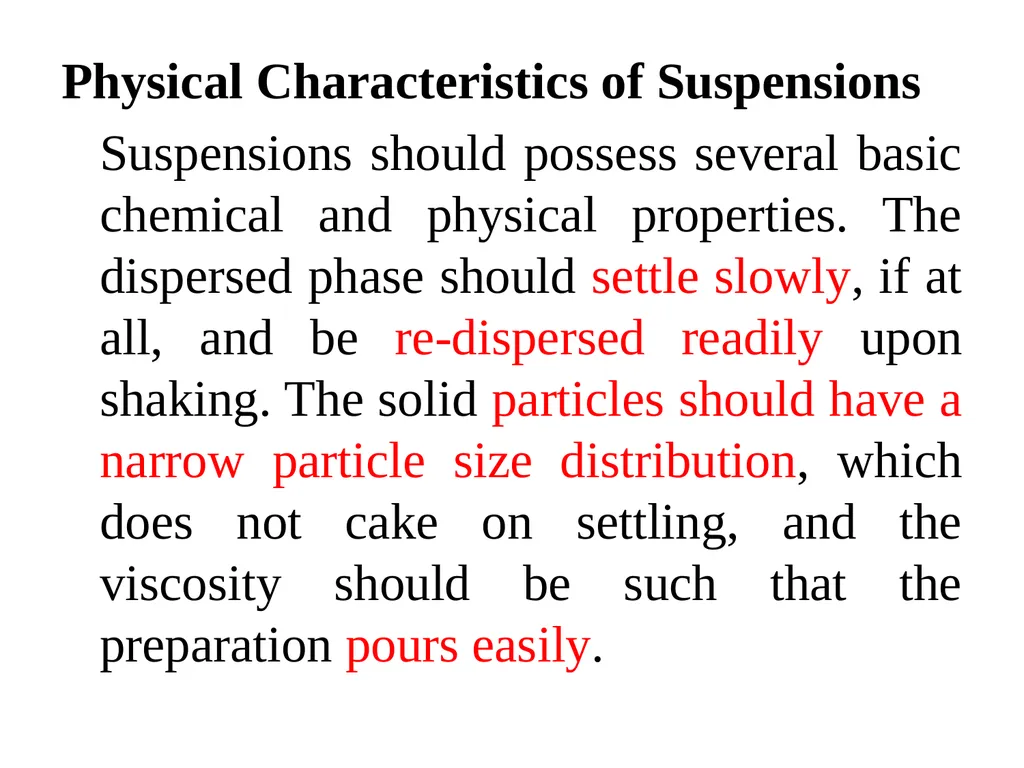 Physical Characteristics of Suspensions

Suspensions should possess several basic chemical and physical properties. The dispersed phase should settle slowly, if at all, and be re-dispersed readily upon shaking. The solid particles should have a narrow particle size distribution, which does not cake on settling, and the viscosity should be such that the preparation pours easily.